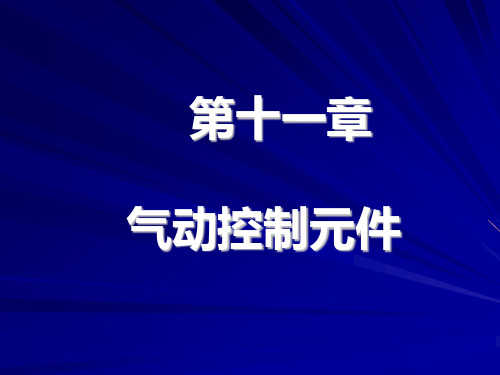 第十一章

气动控制元件